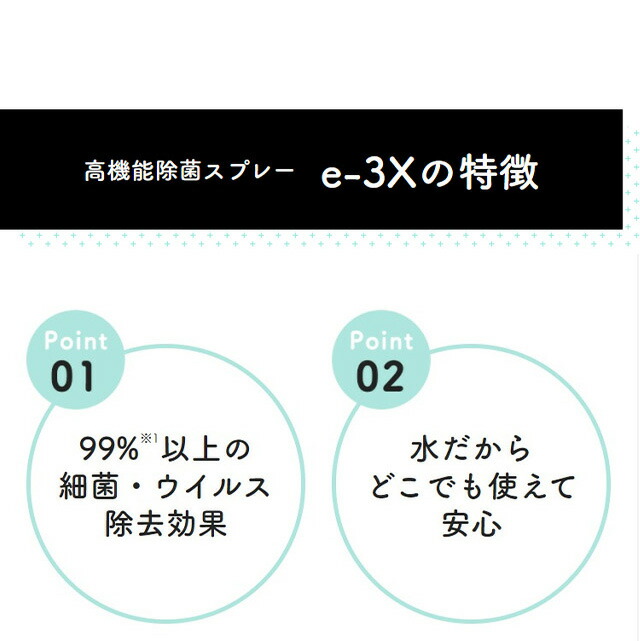 高機能除菌スプレー e-3Xの特徴

Point 01

99%※1以上の
細菌・ウイルス
除去効果

Point 02

水だから
どこでも使えて
安心